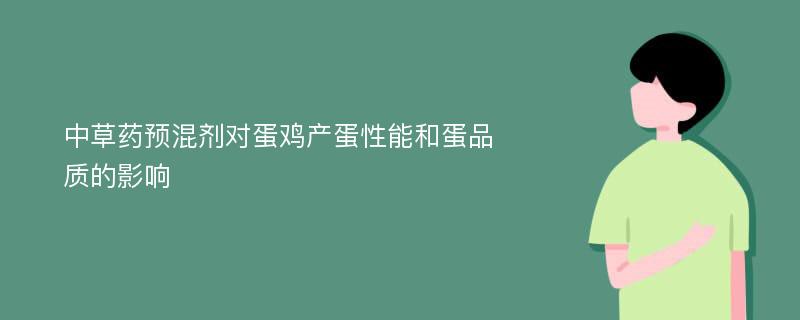 中草药预混剂对蛋鸡产蛋性能和蛋品质的影响